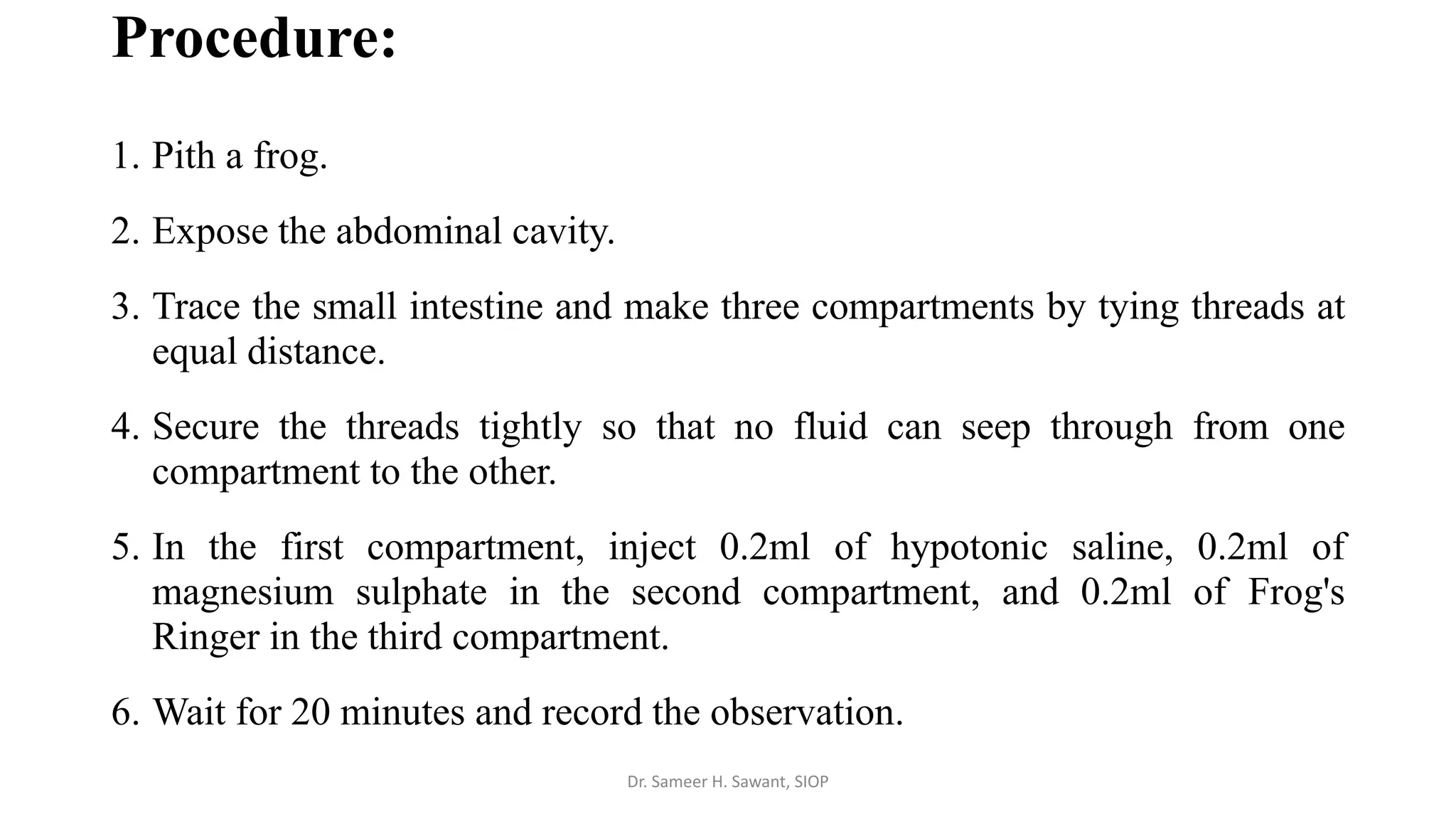 Procedure:

1. Pith a frog.

2. Expose the abdominal cavity.

3. Trace the small intestine and make three compartments by tying threads at equal distance.

4. Secure the threads tightly so that no fluid can seep through from one compartment to the other.

5. In the first compartment, inject 0.2ml of hypotonic saline, 0.2ml of magnesium sulphate in the second compartment, and 0.2ml of Frog's Ringer in the third compartment.

6. Wait for 20 minutes and record the observation.

Dr. Sameer H. Sawant, SIOP